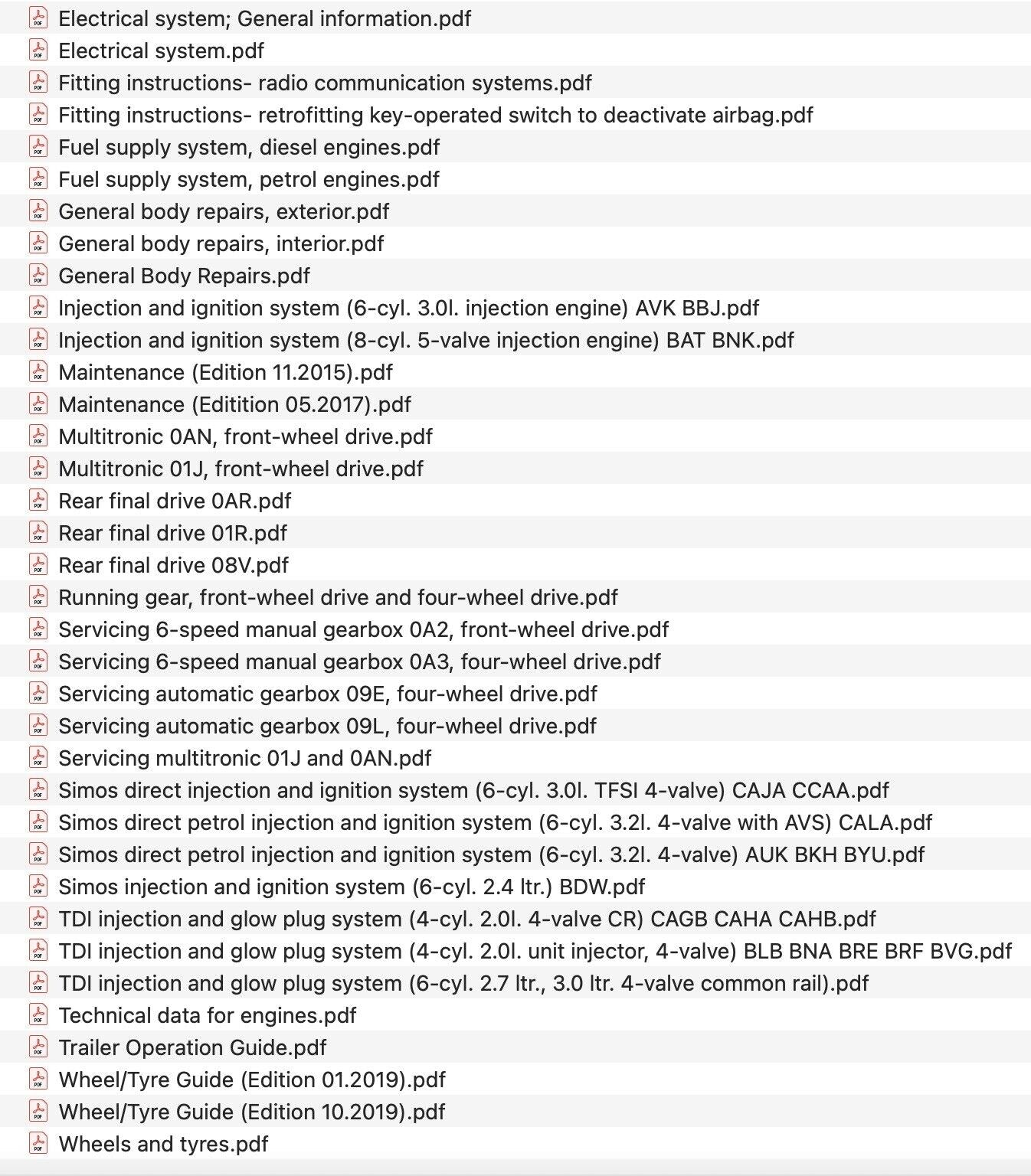 Electrical system; General information.pdf
Electrical system.pdf
Fitting instructions- radio communication systems.pdf
Fitting instructions- retrofitting key-operated switch to deactivate airbag.pdf
Fuel supply system, diesel engines.pdf
Fuel supply system, petrol engines.pdf
General body repairs, exterior.pdf
General body repairs, interior.pdf
General Body Repairs.pdf
Injection and ignition system (6-cyl. 3.0l. injection engine) AVK BBJ.pdf
Injection and ignition system (8-cyl. 5-valve injection engine) BAT BNK.pdf
Maintenance (Edition 11.2015).pdf
Maintenance (Editition 05.2017).pdf
Multitronic 0AN, front-wheel drive.pdf
Multitronic 01J, front-wheel drive.pdf
Rear final drive 0AR.pdf
Rear final drive 01R.pdf
Rear final drive 08V.pdf
Running gear, front-wheel drive and four-wheel drive.pdf
Servicing 6-speed manual gearbox 0A2, front-wheel drive.pdf
Servicing 6-speed manual gearbox 0A3, four-wheel drive.pdf
Servicing automatic gearbox 09E, four-wheel drive.pdf
Servicing automatic gearbox 09L, four-wheel drive.pdf
Servicing multitronic 01J and 0AN.pdf
Simos direct injection and ignition system (6-cyl. 3.0l. TFSI 4-valve) CAJA CCAA.pdf
Simos direct petrol injection and ignition system (6-cyl. 3.2l. 4-valve with AVS) CALA.pdf
Simos direct petrol injection and ignition system (6-cyl. 3.2l. 4-valve) AUK BKH BYU.pdf
Simos injection and ignition system (6-cyl. 2.4 ltr.) BDW.pdf
TDI injection and glow plug system (4-cyl. 2.0l. 4-valve CR) CAGB CAHA CAHB.pdf
TDI injection and glow plug system (4-cyl. 2.0l. unit injector, 4-valve) BLB BNA BRE BRF BVG.pdf
TDI injection and glow plug system (6-cyl. 2.7 ltr., 3.0 ltr. 4-valve common rail).pdf
Technical data for engines.pdf
Trailer Operation Guide.pdf
Wheel/Tyre Guide (Edition 01.2019).pdf
Wheel/Tyre Guide (Edition 10.2019).pdf
Wheels and tyres.pdf